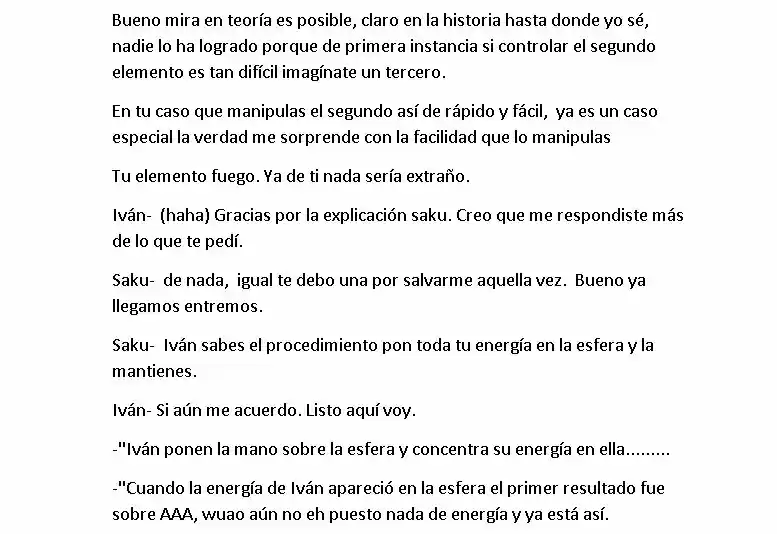 Bueno mira en teoría es posible, claro en la historia hasta donde yo sé, nadie lo ha logrado porque de primera instancia si controlar el segundo elemento es tan difícil imagínate un tercero.

En tu caso que manipulas el segundo así de rápido y fácil, ya es un caso especial la verdad me sorprende con la facilidad que lo manipulas

Tu elemento fuego. Ya de ti nada sería extraño.

Iván- (haha) Gracias por la explicación saku. Creo que me respondiste más de lo que te pedí.

Saku- de nada, igual te debo una por salvarme aquella vez. Bueno ya llegamos entremos.

Saku- Iván sabes el procedimiento pon toda tu energía en la esfera y la mantienes.

Iván- Si aún me acuerdo. Listo aquí voy.

-"Iván ponen la mano sobre la esfera y concentra su energía en ella.........

-"Cuando la energía de Iván apareció en la esfera el primer resultado fue sobre AAA, wuao aún no eh puesto nada de energía y ya está así.